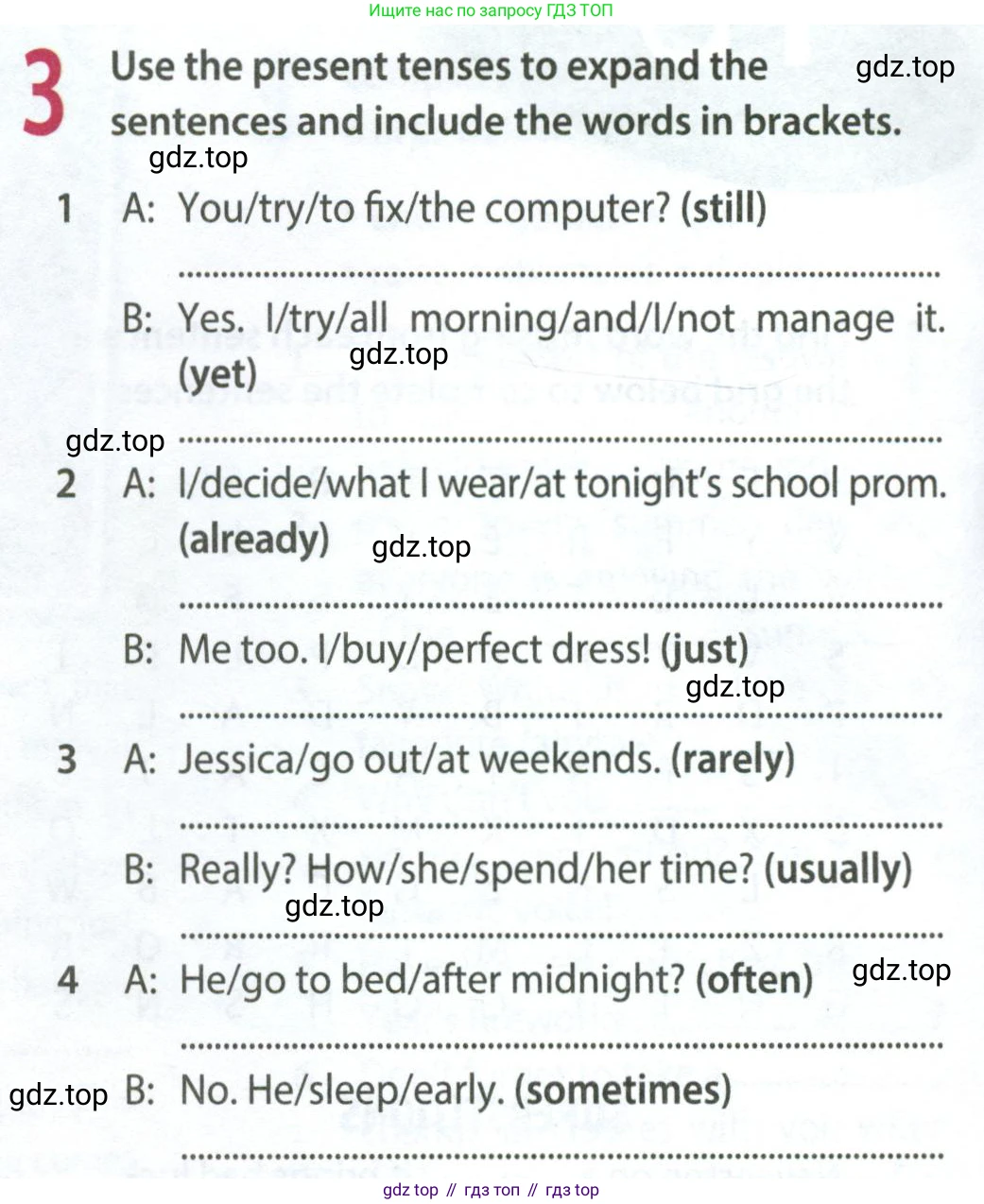 Ищите нас по запросу ГДЗ ТОП

3 Use the present tenses to expand the sentences and include the words in brackets.

1 A: You/try/to fix/the computer? (still)

____

B: Yes. I/try/all morning/and/I/not manage it. (yet)

____

2 A: I/decide/what I wear/at tonight's school prom. (already)

____

B: Me too. I/buy/perfect dress! (just)

____

3 A: Jessica/go out/at weekends. (rarely)

____

B: Really? How/she/spend/her time? (usually)

____

4 A: He/go to bed/after midnight? (often)

____

B: No. He/sleep/early. (sometimes)

____

gdz top // гдз топ // гдз top

gdz.top